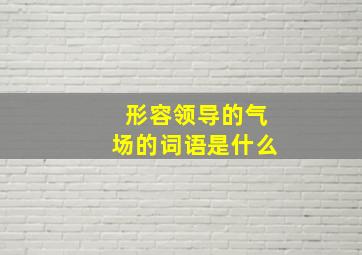 形容领导的气场的词语是什么